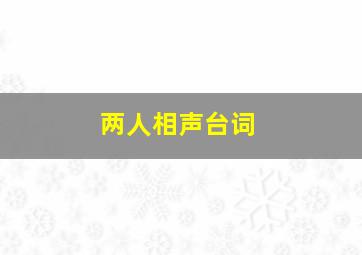 两人相声台词